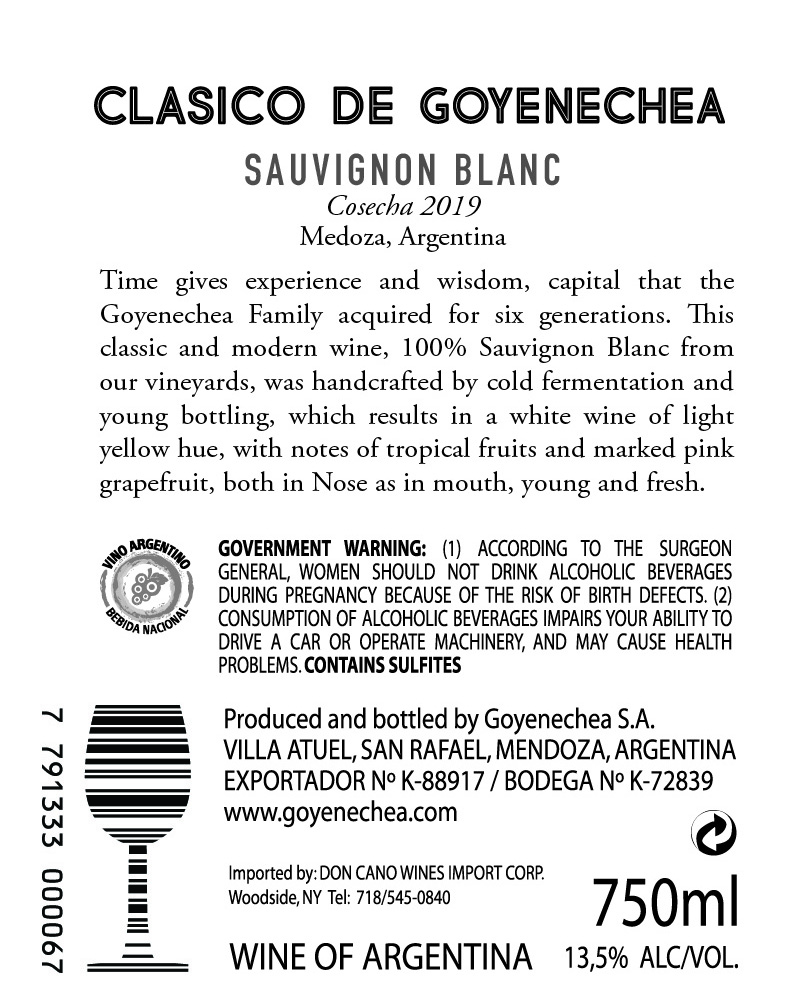 CLASICO DE GOYENECHEA

SAUVIGNON BLANC
Cosecha 2019
Medoza, Argentina

Time gives experience and wisdom, capital that the Goyenechea Family acquired for six generations. This classic and modern wine, 100% Sauvignon Blanc from our vineyards, was handcrafted by cold fermentation and young bottling, which results in a white wine of light yellow hue, with notes of tropical fruits and marked pink grapefruit, both in Nose as in mouth, young and fresh.

VINO ARGENTINO
BEBIDA NACIONAL

GOVERNMENT WARNING: (1) ACCORDING TO THE SURGEON GENERAL, WOMEN SHOULD NOT DRINK ALCOHOLIC BEVERAGES DURING PREGNANCY BECAUSE OF THE RISK OF BIRTH DEFECTS. (2) CONSUMPTION OF ALCOHOLIC BEVERAGES IMPAIRS YOUR ABILITY TO DRIVE A CAR OR OPERATE MACHINERY, AND MAY CAUSE HEALTH PROBLEMS. CONTAINS SULFITES

7 791333 000067

Produced and bottled by Goyenechea S.A.
VILLA ATUEL, SAN RAFAEL, MENDOZA, ARGENTINA
EXPORTADOR Nº K-88917 / BODEGA Nº K-72839
www.goyenechea.com

Imported by: DON CANO WINES IMPORT CORP.
Woodside, NY Tel: 718/545-0840

750ml

WINE OF ARGENTINA 13,5% ALC/VOL.